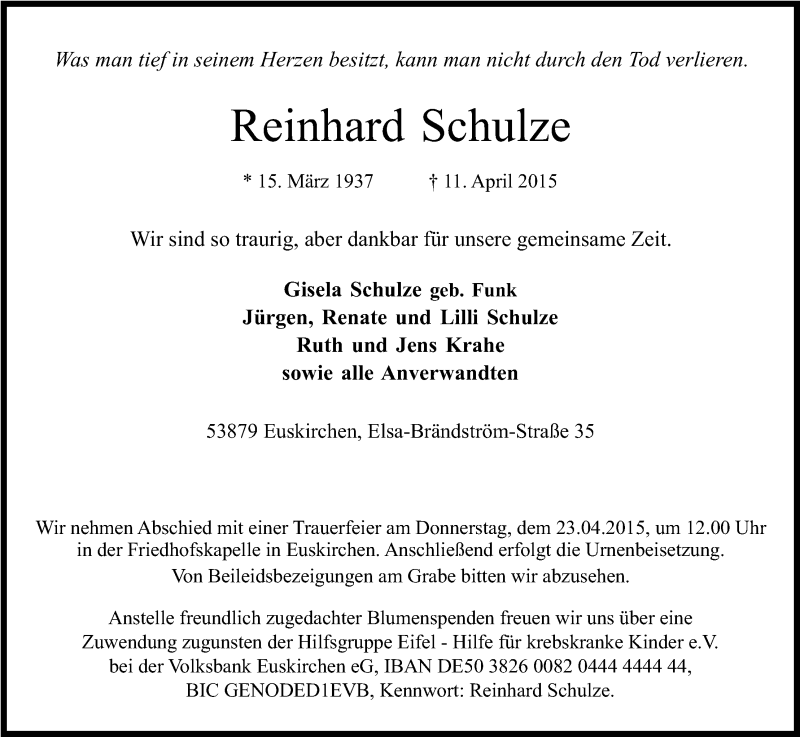 Was man tief in seinem Herzen besitzt, kann man nicht durch den Tod verlieren.

Reinhard Schulze

* 15. März 1937 † 11. April 2015

Wir sind so traurig, aber dankbar für unsere gemeinsame Zeit.

Gisela Schulze geb. Funk
Jürgen, Renate und Lilli Schulze
Ruth und Jens Krahe
sowie alle Anverwandten

53879 Euskirchen, Elsa-Brändström-Straße 35

Wir nehmen Abschied mit einer Trauerfeier am Donnerstag, dem 23.04.2015, um 12.00 Uhr in der Friedhofskapelle in Euskirchen. Anschließend erfolgt die Urnenbeisetzung.
Von Beileidsbezeigungen am Grabe bitten wir abzusehen.

Anstelle freundlich zugedachter Blumenspenden freuen wir uns über eine Zuwendung zugunsten der Hilfsgruppe Eifel - Hilfe für krebskranke Kinder e.V. bei der Volksbank Euskirchen eG, IBAN DE50 3826 0082 0444 4444 44, BIC GENODED1EVB, Kennwort: Reinhard Schulze.